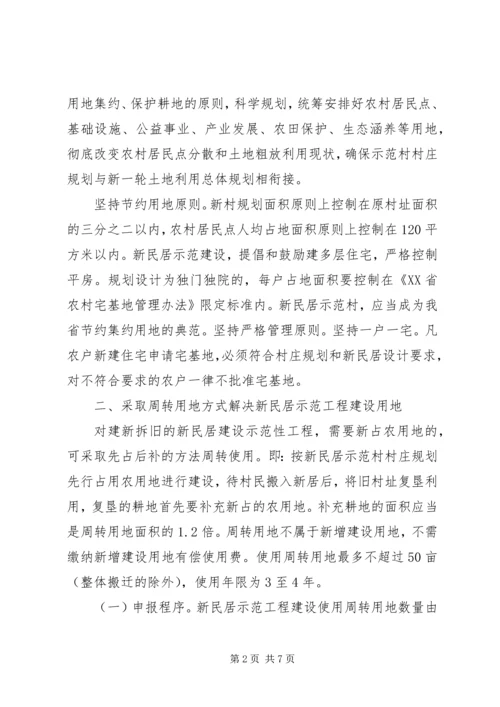 用地集约、保护耕地的原则，科学规划，统筹安排好农村居民点、基础设施、公益事业、产业发展、农田保护、生态涵养等用地，彻底改变农村居民点分散和土地粗放利用现状，确保示范村村庄规划与新一轮土地利用总体规划相衔接。

坚持节约用地原则。新村规划面积原则上控制在原村址面积的三分之二以内，农村居民点人均占地面积原则上控制在120平方米以内。新民居示范建设，提倡和鼓励建多层住宅，严格控制平房。规划设计为独门独院的，每户占地面积要控制在《XX省农村宅基地管理办法》限定标准内。新民居示范村，应当成为我省节约集约用地的典范。坚持严格管理原则。坚持一户一宅。凡农户新建住宅申请宅基地，必须符合村庄规划和新民居设计要求，对不符合要求的农户一律不批准宅基地。

二、采取周转用地方式解决新民居示范工程建设用地

对建新拆旧的新民居建设示范性工程，需要新占农用地的，可采取先占后补的方法周转使用。即：按新民居示范村村庄规划先行占用农用地进行建设，待村民搬入新居后，将旧村址复垦利用，复垦的耕地首先要补充新占的农用地。补充耕地的面积应当是周转用地面积的1.2倍。周转用地不属于新增建设用地，不需缴纳新增建设用地有偿使用费。使用周转用地最多不超过50亩（整体搬迁的除外），使用年限为3至4年。

（一）申报程序。新民居示范工程建设使用周转用地数量由

第2页 共7页